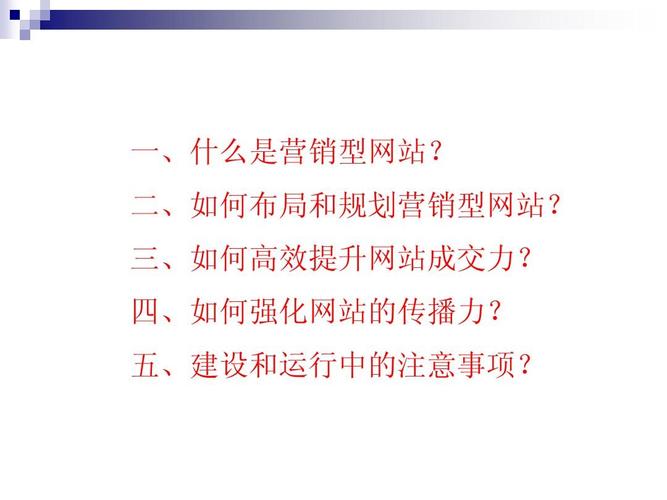 一、什么是营销型网站？

二、如何布局和规划营销型网站？

三、如何高效提升网站成交力？

四、如何强化网站的传播力？

五、建设和运行中的注意事项？